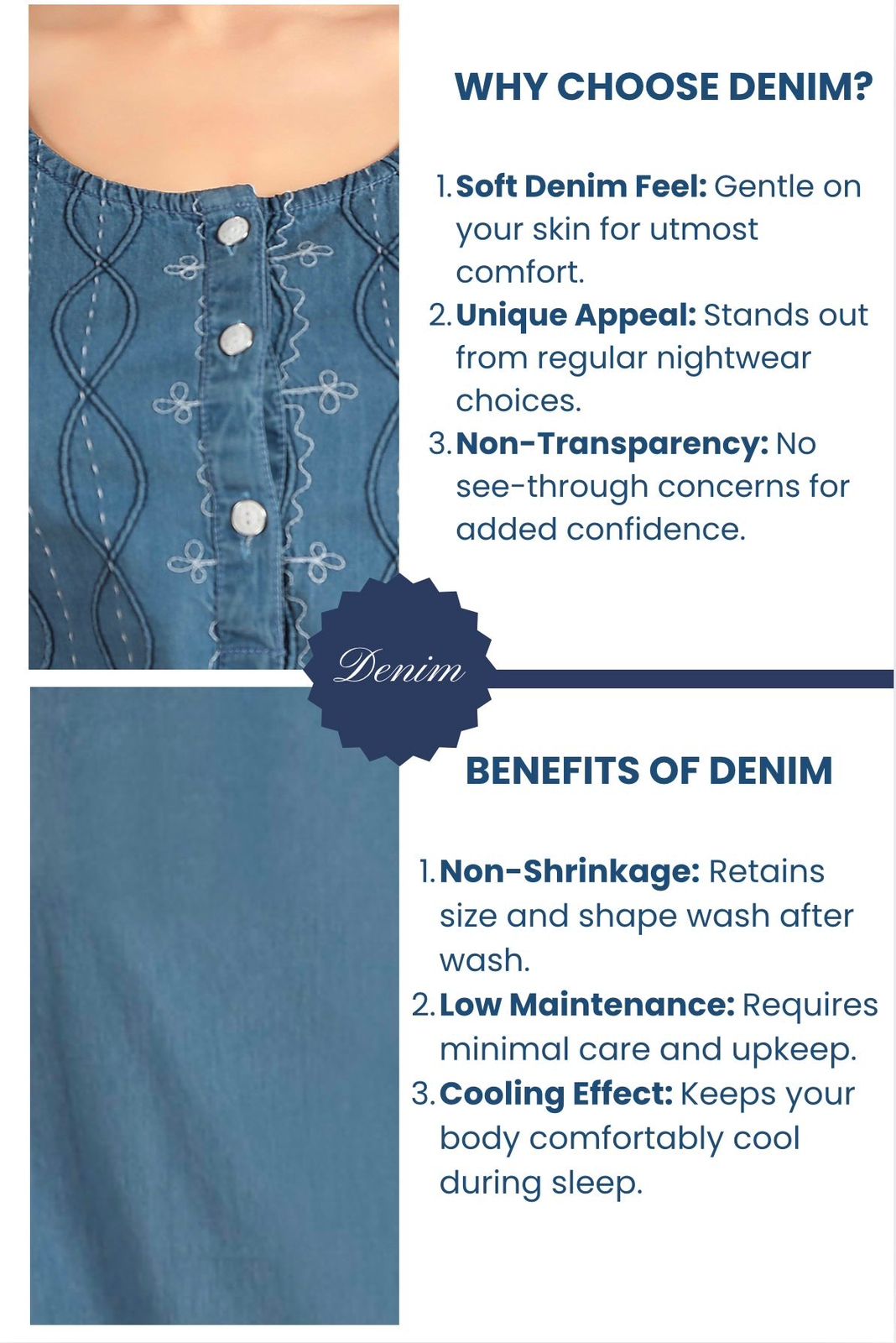 WHY CHOOSE DENIM?

1. Soft Denim Feel: Gentle on your skin for utmost comfort.
2. Unique Appeal: Stands out from regular nightwear choices.
3. Non-Transparency: No see-through concerns for added confidence.

Denim

BENEFITS OF DENIM

1. Non-Shrinkage: Retains size and shape wash after wash.
2. Low Maintenance: Requires minimal care and upkeep.
3. Cooling Effect: Keeps your body comfortably cool during sleep.